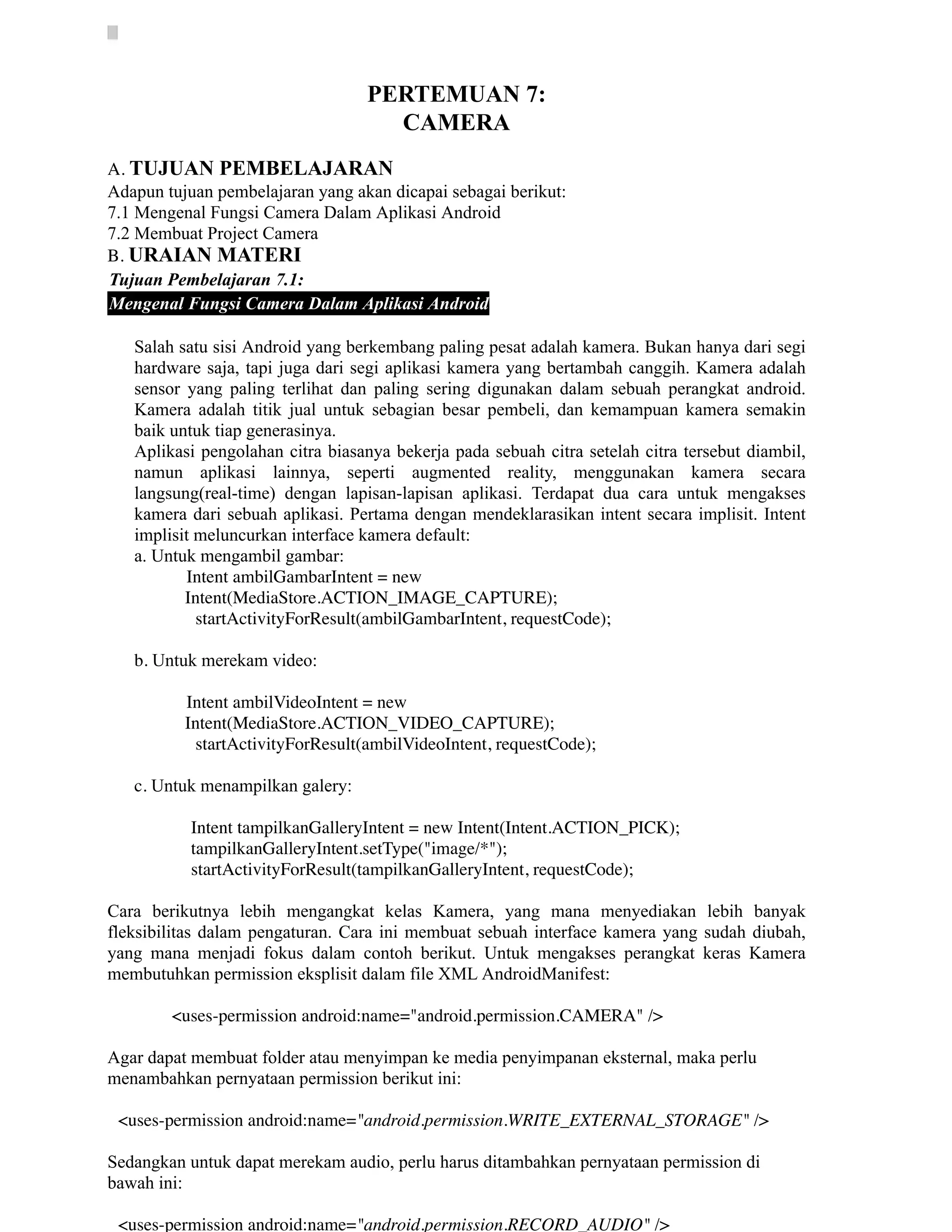 PERTEMUAN 7:
CAMERA

A. TUJUAN PEMBELAJARAN
Adapun tujuan pembelajaran yang akan dicapai sebagai berikut:
7.1 Mengenal Fungsi Camera Dalam Aplikasi Android
7.2 Membuat Project Camera
B. URAIAN MATERI
Tujuan Pembelajaran 7.1:
Mengenal Fungsi Camera Dalam Aplikasi Android

Salah satu sisi Android yang berkembang paling pesat adalah kamera. Bukan hanya dari segi hardware saja, tapi juga dari segi aplikasi kamera yang bertambah canggih. Kamera adalah sensor yang paling terlihat dan paling sering digunakan dalam sebuah perangkat android. Kamera adalah titik jual untuk sebagian besar pembeli, dan kemampuan kamera semakin baik untuk tiap generasinya.
Aplikasi pengolahan citra biasanya bekerja pada sebuah citra setelah citra tersebut diambil, namun aplikasi lainnya, seperti augmented reality, menggunakan kamera secara langsung(real-time) dengan lapisan-lapisan aplikasi. Terdapat dua cara untuk mengakses kamera dari sebuah aplikasi. Pertama dengan mendeklarasikan intent secara implisit. Intent implisit meluncurkan interface kamera default:
a. Untuk mengambil gambar:
Intent ambilGambarIntent = new Intent(MediaStore.ACTION_IMAGE_CAPTURE);
startActivityForResult(ambilGambarIntent, requestCode);

b. Untuk merekam video:

Intent ambilVideoIntent = new Intent(MediaStore.ACTION_VIDEO_CAPTURE);
startActivityForResult(ambilVideoIntent, requestCode);

c. Untuk menampilkan galery:

Intent tampilkanGalleryIntent = new Intent(Intent.ACTION_PICK);
tampilkanGalleryIntent.setType("image/*");
startActivityForResult(tampilkanGalleryIntent, requestCode);

Cara berikutnya lebih mengangkat kelas Kamera, yang mana menyediakan lebih banyak fleksibilitas dalam pengaturan. Cara ini membuat sebuah interface kamera yang sudah diubah, yang mana menjadi fokus dalam contoh berikut. Untuk mengakses perangkat keras Kamera membutuhkan permission eksplisit dalam file XML AndroidManifest:

<uses-permission android:name="android.permission.CAMERA" />

Agar dapat membuat folder atau menyimpan ke media penyimpanan eksternal, maka perlu menambahkan pernyataan permission berikut ini:

<uses-permission android:name="android.permission.WRITE_EXTERNAL_STORAGE" />

Sedangkan untuk dapat merekam audio, perlu harus ditambahkan pernyataan permission di bawah ini:

<uses-permission android:name="android.permission.RECORD_AUDIO" />